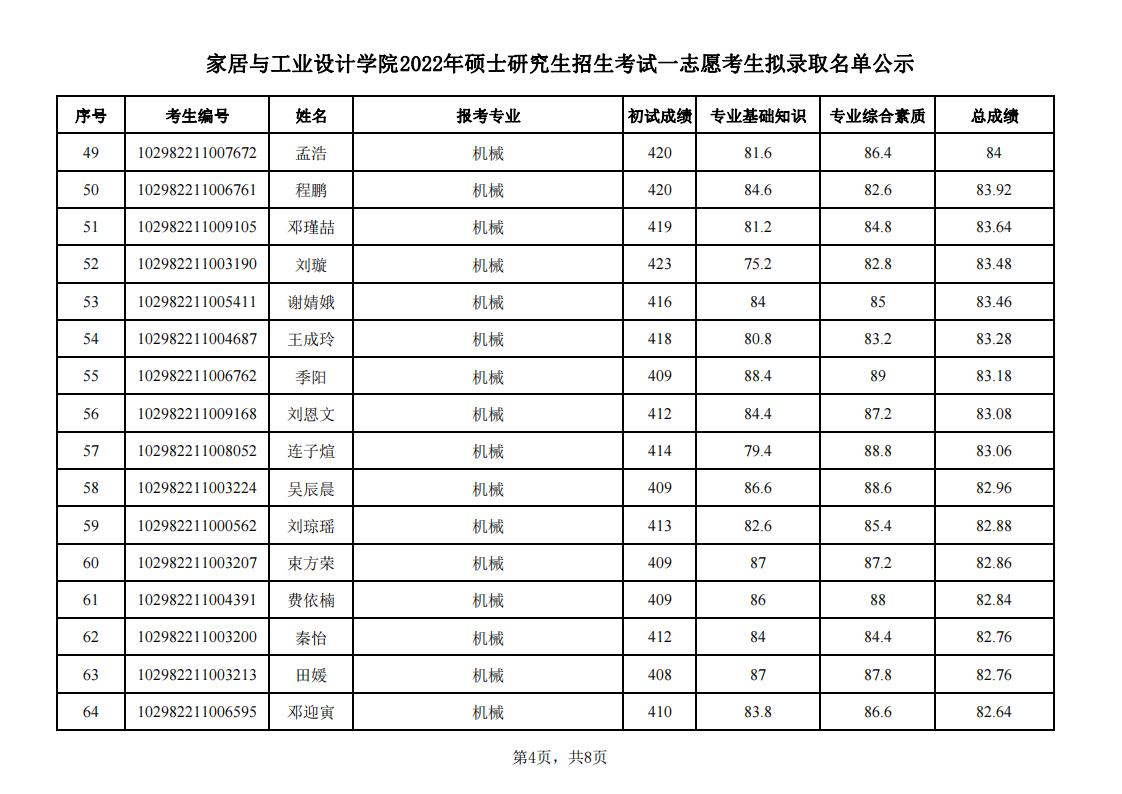 家居与工业设计学院2022年硕士研究生招生考试一志愿考生拟录取名单公示

| 序号 | 考生编号 | 姓名 | 报考专业 | 初试成绩 | 专业基础知识 | 专业综合素质 | 总成绩 |
|---|---|---|---|---|---|---|---|
| 49 | 102982211007672 | 孟浩 | 机械 | 420 | 81.6 | 86.4 | 84 |
| 50 | 102982211006761 | 程鹏 | 机械 | 420 | 84.6 | 82.6 | 83.92 |
| 51 | 102982211009105 | 邓瑾喆 | 机械 | 419 | 81.2 | 84.8 | 83.64 |
| 52 | 102982211003190 | 刘璇 | 机械 | 423 | 75.2 | 82.8 | 83.48 |
| 53 | 102982211005411 | 谢婧娥 | 机械 | 416 | 84 | 85 | 83.46 |
| 54 | 102982211004687 | 王成玲 | 机械 | 418 | 80.8 | 83.2 | 83.28 |
| 55 | 102982211006762 | 季阳 | 机械 | 409 | 88.4 | 89 | 83.18 |
| 56 | 102982211009168 | 刘恩文 | 机械 | 412 | 84.4 | 87.2 | 83.08 |
| 57 | 102982211008052 | 连子煊 | 机械 | 414 | 79.4 | 88.8 | 83.06 |
| 58 | 102982211003224 | 吴辰晨 | 机械 | 409 | 86.6 | 88.6 | 82.96 |
| 59 | 102982211000562 | 刘琼瑶 | 机械 | 413 | 82.6 | 85.4 | 82.88 |
| 60 | 102982211003207 | 束方荣 | 机械 | 409 | 87 | 87.2 | 82.86 |
| 61 | 102982211004391 | 费依楠 | 机械 | 409 | 86 | 88 | 82.84 |
| 62 | 102982211003200 | 秦怡 | 机械 | 412 | 84 | 84.4 | 82.76 |
| 63 | 102982211003213 | 田媛 | 机械 | 408 | 87 | 87.8 | 82.76 |
| 64 | 102982211006595 | 邓迎寅 | 机械 | 410 | 83.8 | 86.6 | 82.64 |

第4页，共8页